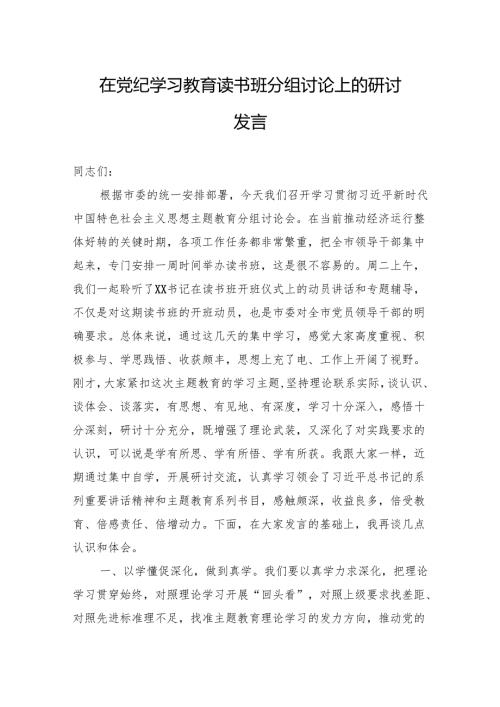 在党纪学习教育读书班分组讨论上的研讨发言

同志们：

根据市委的统一安排部署，今天我们召开学习贯彻习近平新时代中国特色社会主义思想主题教育分组讨论会。在当前推动经济运行整体好转的关键时期，各项工作任务都非常繁重，把全市领导干部集中起来，专门安排一周时间举办读书班，这是很不容易的。周二上午，我们一起聆听了XX书记在读书班开班仪式上的动员讲话和专题辅导，不仅是对这期读书班的开班动员，也是市委对全市党员领导干部的明确要求。总体来说，通过这几天的集中学习，感觉大家高度重视、积极参与、学思践悟、收获颇丰，思想上充了电、工作上开阔了视野。刚才，大家紧扣这次主题教育的学习主题，坚持理论联系实际，谈认识、谈体会、谈落实，有思想、有见地、有深度，学习十分深入，感悟十分深刻，研讨十分充分，既增强了理论武装，又深化了对实践要求的认识，可以说是学有所思、学有所悟、学有所获。我跟大家一样，近期通过集中自学，开展研讨交流，认真学习领会了习近平总书记的系列重要讲话精神和主题教育系列书目，感触颇深，收益良多，倍受教育、倍感责任、倍增动力。下面，在大家发言的基础上，我再谈几点认识和体会。

一、以学懂促深化，做到真学。我们要以真学力求深化，把理论学习贯穿始终，对照理论学习开展“回头看”，对照上级要求找差距、对照先进标准理不足，找准主题教育理论学习的发力方向，推动党的